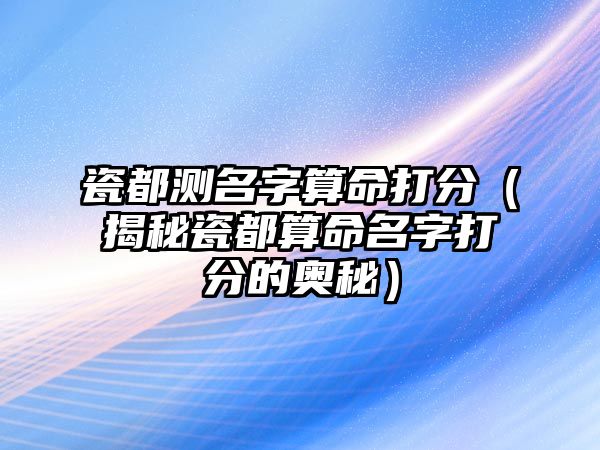 瓷都测名字算命打分（揭秘瓷都算命名字打分的奥秘）